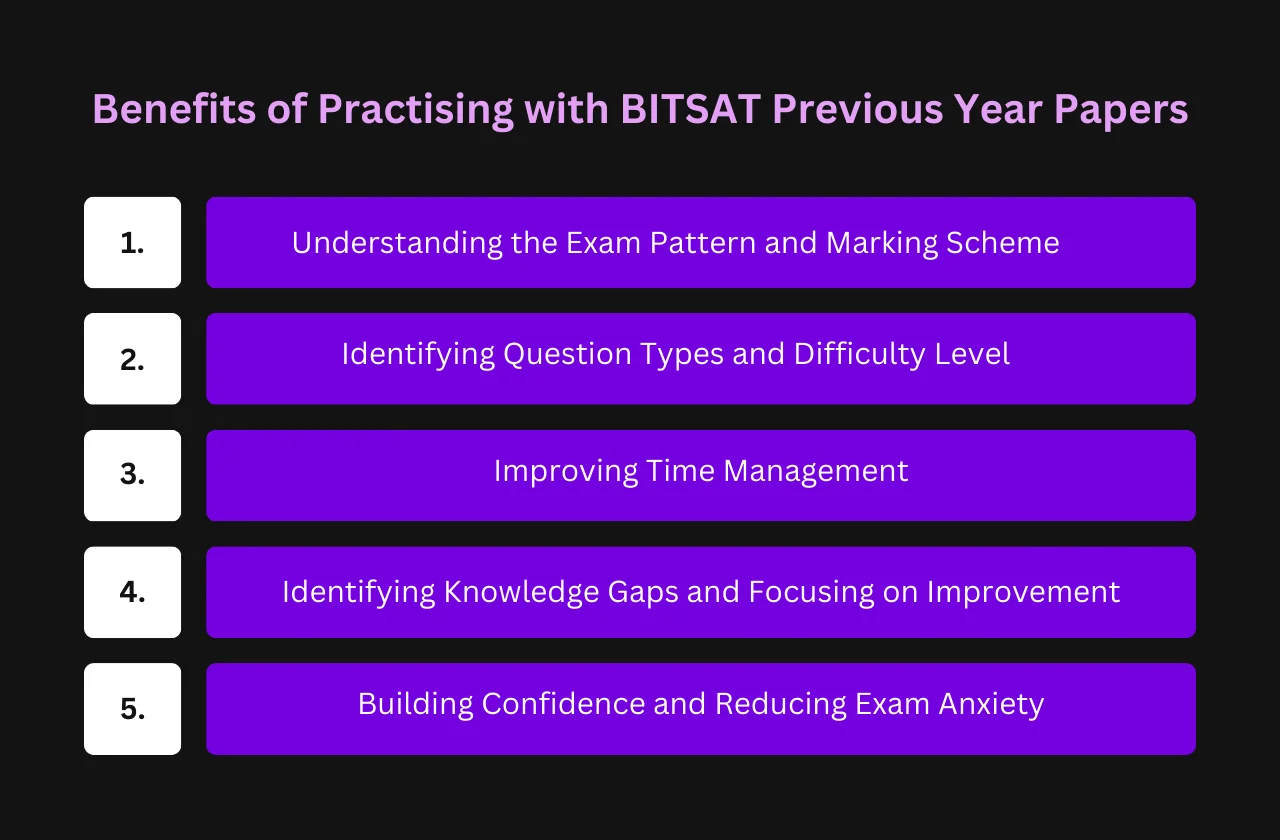 Benefits of Practising with BITSAT Previous Year Papers

1. Understanding the Exam Pattern and Marking Scheme

2. Identifying Question Types and Difficulty Level

3. Improving Time Management

4. Identifying Knowledge Gaps and Focusing on Improvement

5. Building Confidence and Reducing Exam Anxiety